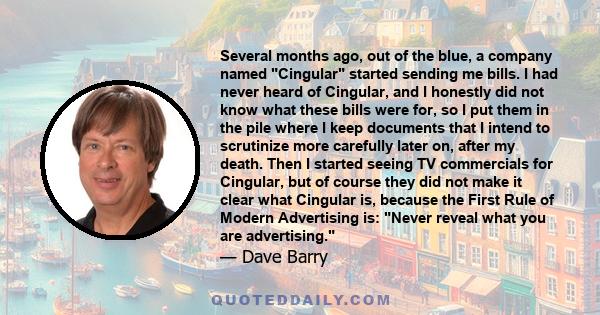 Several months ago, out of the blue, a company named "Cingular" started sending me bills. I had never heard of Cingular, and I honestly did not know what these bills were for, so I put them in the pile where I keep documents that I intend to scrutinize more carefully later on, after my death. Then I started seeing TV commercials for Cingular, but of course they did not make it clear what Cingular is, because the First Rule of Modern Advertising is: "Never reveal what you are advertising."

— Dave Barry

QUOTEDDAILY.COM